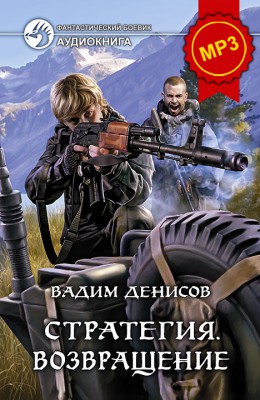 ФАНТАСТИЧЕСКИЙ БОЕВИК
АУДИОКНИГА

MP3

ВАДИМ ДЕНИСОВ

СТРАТЕГИЯ.
ВОЗВРАЩЕНИЕ